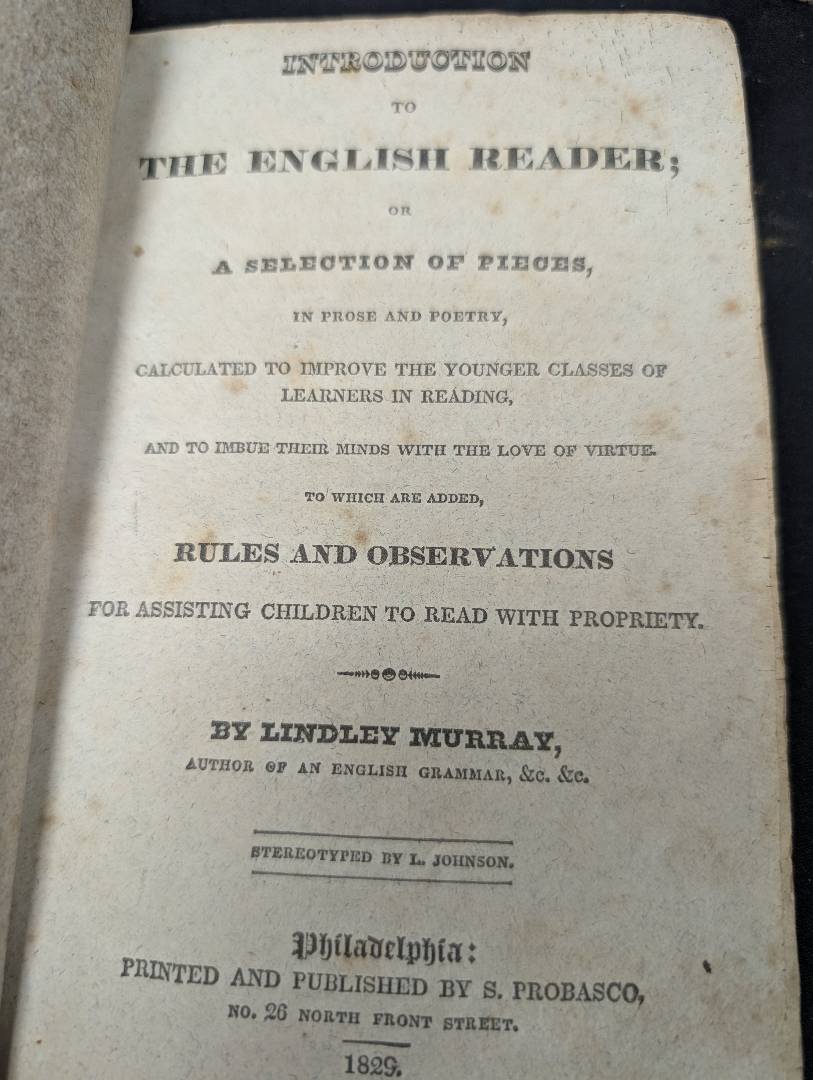 INTRODUCTION

TO

THE ENGLISH READER;

OR

A SELECTION OF PIECES,

IN PROSE AND POETRY,

CALCULATED TO IMPROVE THE YOUNGER CLASSES OF LEARNERS IN READING,

AND TO IMBUE THEIR MINDS WITH THE LOVE OF VIRTUE.

TO WHICH ARE ADDED,

RULES AND OBSERVATIONS

FOR ASSISTING CHILDREN TO READ WITH PROPRIETY.

BY LINDLEY MURRAY,

AUTHOR OF AN ENGLISH GRAMMAR, &c. &c.

STEREOTYPED BY L. JOHNSON.

Philadelphia:

PRINTED AND PUBLISHED BY S. PROBASCO,

NO. 26 NORTH FRONT STREET.

1829.